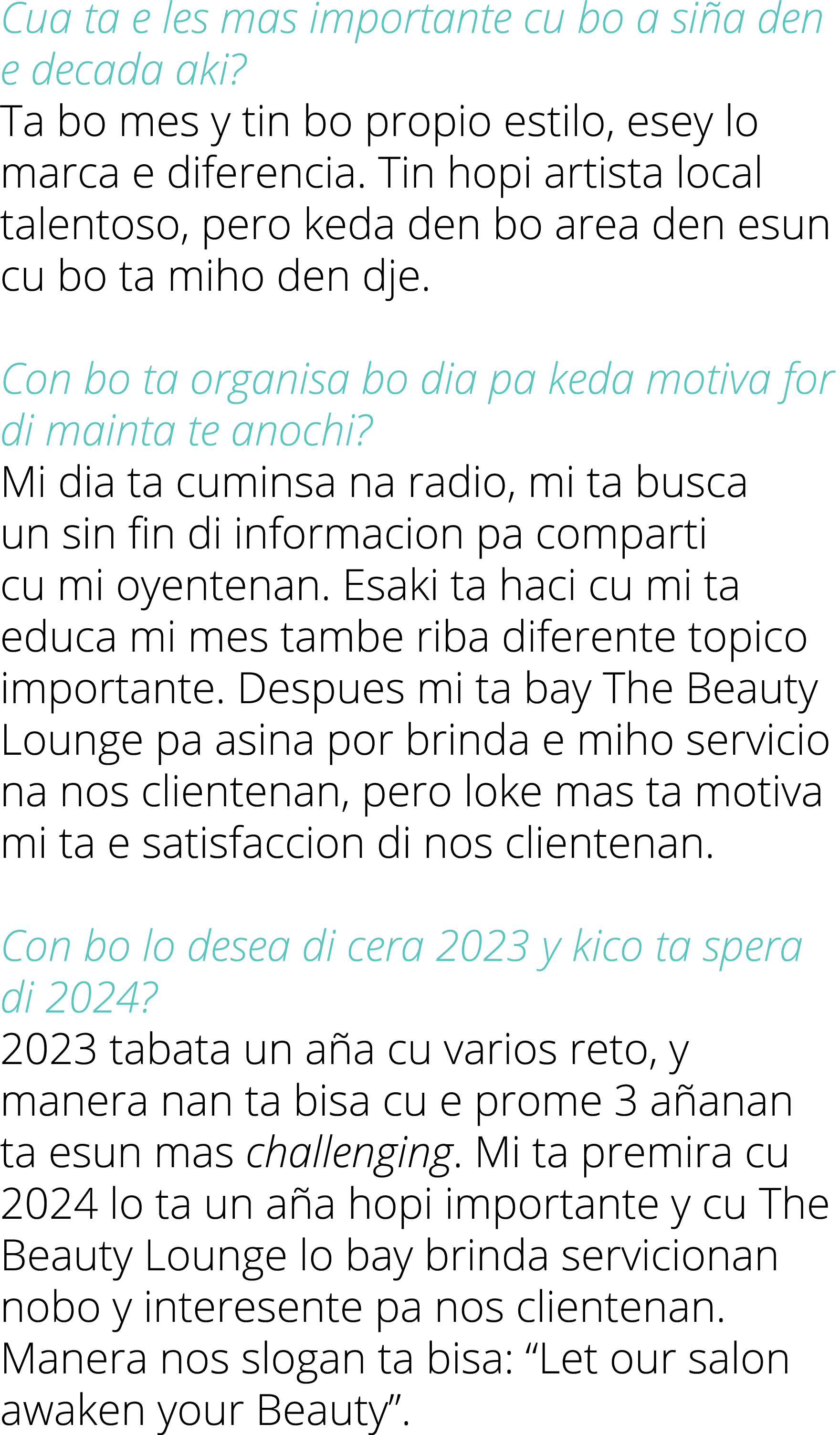 Cua ta e les mas importante cu bo a siña den e decada aki?
Ta bo mes y tin bo propio estilo, esey lo marca e diferencia. Tin hopi artista local talentoso, pero keda den bo area den esun cu bo ta miho den dje.

Con bo ta organisa bo dia pa keda motiva for di mainta te anochi?
Mi dia ta cuminsa na radio, mi ta busca un sin fin di informacion pa comparti cu mi oyentenan. Esaki ta haci cu mi ta educa mi mes tambe riba diferente topico importante. Despues mi ta bay The Beauty Lounge pa asina por brinda e miho servicio na nos clientenan, pero loke mas ta motiva mi ta e satisfaccion di nos clientenan.

Con bo lo desea di cera 2023 y kico ta spera di 2024?
2023 tabata un aña cu varios reto, y manera nan ta bisa cu e prome 3 añanan ta esun mas challenging. Mi ta premira cu 2024 lo ta un aña hopi importante y cu The Beauty Lounge lo bay brinda servicionan nobo y interesente pa nos clientenan. Manera nos slogan ta bisa: “Let our salon awaken your Beauty”.